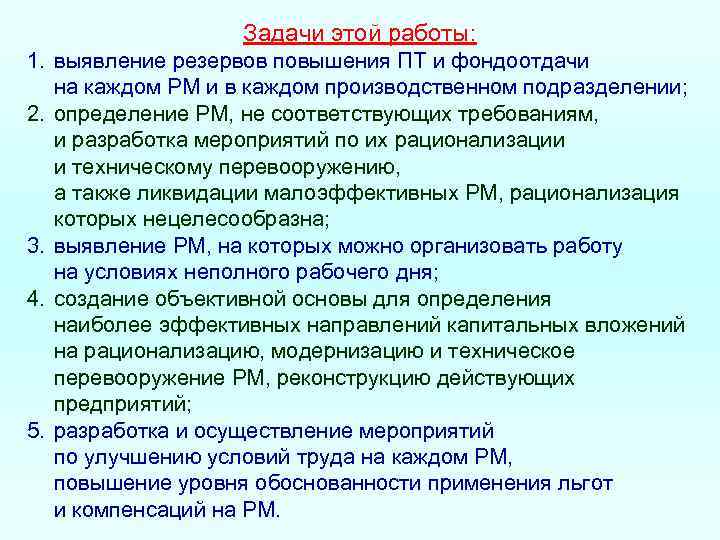 Задачи этой работы:

1. выявление резервов повышения ПТ и фондоотдачи на каждом РМ и в каждом производственном подразделении;
2. определение РМ, не соответствующих требованиям, и разработка мероприятий по их рационализации и техническому перевооружению, а также ликвидации малоэффективных РМ, рационализация которых нецелесообразна;
3. выявление РМ, на которых можно организовать работу на условиях неполного рабочего дня;
4. создание объективной основы для определения наиболее эффективных направлений капитальных вложений на рационализацию, модернизацию и техническое перевооружение РМ, реконструкцию действующих предприятий;
5. разработка и осуществление мероприятий по улучшению условий труда на каждом РМ, повышение уровня обоснованности применения льгот и компенсаций на РМ.